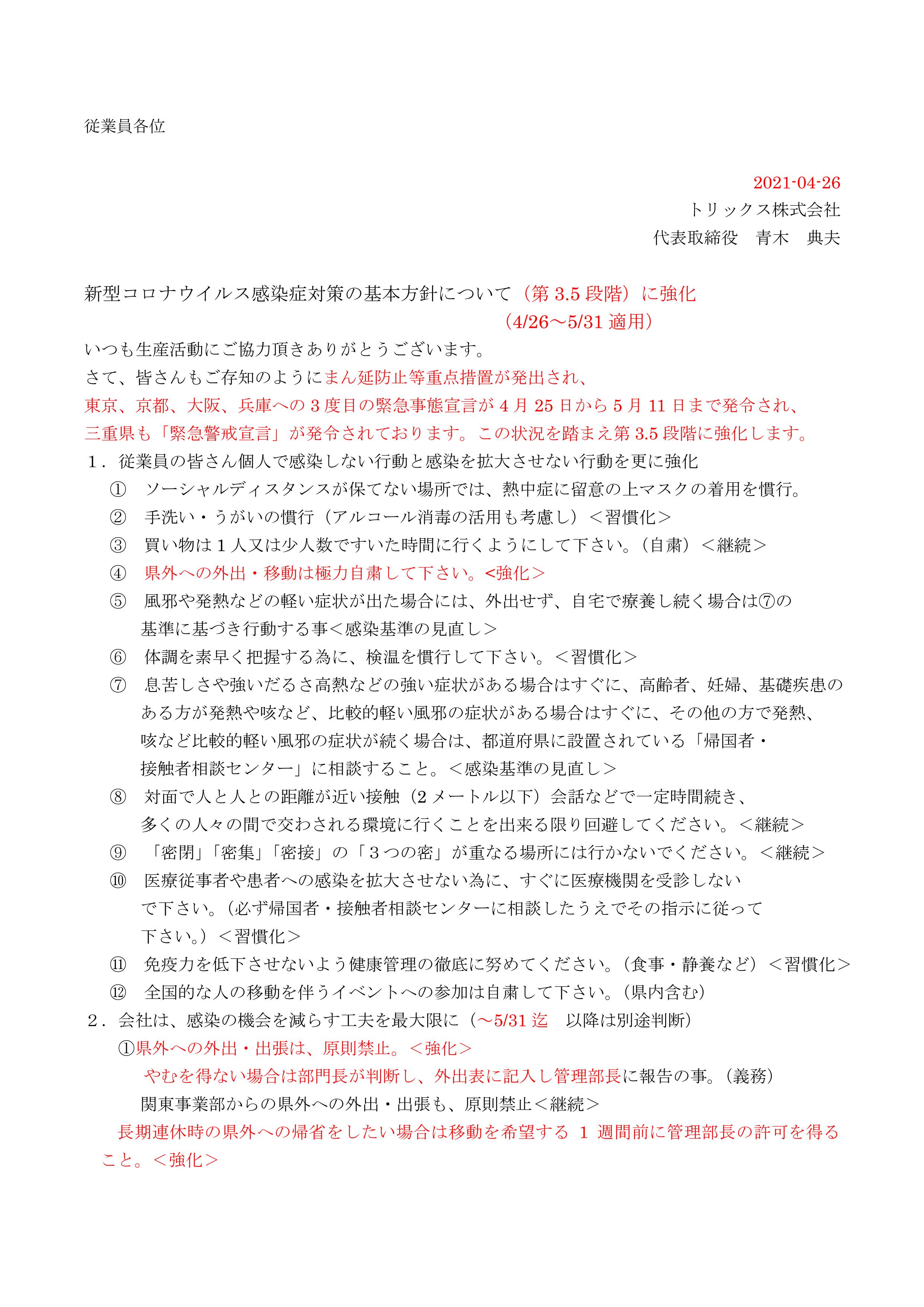 従業員各位

2021-04-26
トリックス株式会社
代表取締役　青木　典夫

新型コロナウイルス感染症対策の基本方針について（第 3.5 段階）に強化
（4/26～5/31 適用）

いつも生産活動にご協力頂きありがとうございます。
さて、皆さんもご存知のようにまん延防止等重点措置が発出され、
東京、京都、大阪、兵庫への 3 度目の緊急事態宣言が 4 月 25 日から 5 月 11 日まで発令され、
三重県も「緊急警戒宣言」が発令されております。この状況を踏まえ第 3.5 段階に強化します。

１．従業員の皆さん個人で感染しない行動と感染を拡大させない行動を更に強化
① ソーシャルディスタンスが保てない場所では、熱中症に留意の上マスクの着用を慣行。
② 手洗い・うがいの慣行（アルコール消毒の活用も考慮し）＜習慣化＞
③ 買い物は 1 人又は少人数ですいた時間に行くようにして下さい。（自粛）＜継続＞
④ 県外への外出・移動は極力自粛して下さい。<強化＞
⑤ 風邪や発熱などの軽い症状が出た場合には、外出せず、自宅で療養し続く場合は⑦の基準に基づき行動する事＜感染基準の見直し＞
⑥ 体調を素早く把握する為に、検温を慣行して下さい。＜習慣化＞
⑦ 息苦しさや強いだるさ高熱などの強い症状がある場合はすぐに、高齢者、妊婦、基礎疾患のある方が発熱や咳など、比較的軽い風邪の症状がある場合はすぐに、その他の方で発熱、咳など比較的軽い風邪の症状が続く場合は、都道府県に設置されている「帰国者・接触者相談センター」に相談すること。＜感染基準の見直し＞
⑧ 対面で人と人との距離が近い接触（2 メートル以下）会話などで一定時間続き、多くの人々の間で交わされる環境に行くことを出来る限り回避してください。＜継続＞
⑨ 「密閉」「密集」「密接」の「３つの密」が重なる場所には行かないでください。＜継続＞
⑩ 医療従事者や患者への感染を拡大させない為に、すぐに医療機関を受診しないで下さい。（必ず帰国者・接触者相談センターに相談したうえでその指示に従って下さい。）＜習慣化＞
⑪ 免疫力を低下させないよう健康管理の徹底に努めてください。（食事・静養など）＜習慣化＞
⑫ 全国的な人の移動を伴うイベントへの参加は自粛して下さい。（県内含む）

２．会社は、感染の機会を減らす工夫を最大限に（～5/31 迄　以降は別途判断）
①県外への外出・出張は、原則禁止。＜強化＞
やむを得ない場合は部門長が判断し、外出表に記入し管理部長に報告の事。（義務）
関東事業部からの県外への外出・出張も、原則禁止＜継続＞
長期連休時の県外への帰省をしたい場合は移動を希望する 1 週間前に管理部長の許可を得ること。＜強化＞